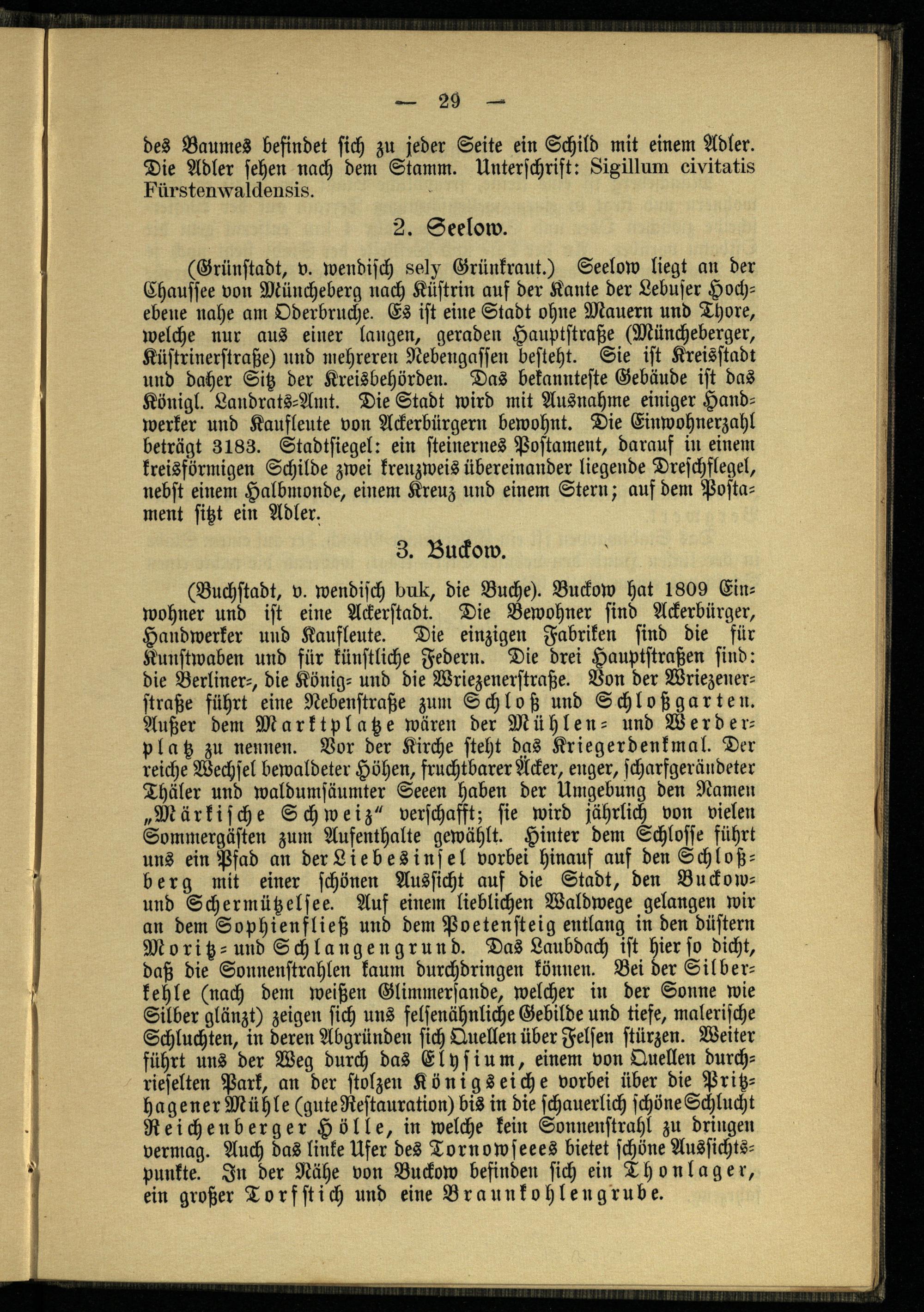 — 29 —

des Baumes befindet sich zu jeder Seite ein Schild mit einem Adler. Die Adler sehen nach dem Stamm. Unterschrift: Sigillum civitatis Fürstenwaldensis.

2. Seelow.

(Grünstadt, v. wendisch sely Grünkraut.) Seelow liegt an der Chaussee von Müncheberg nach Küstrin auf der Kante der Lebuser Hochebene nahe am Oderbruche. Es ist eine Stadt ohne Mauern und Thore, welche nur aus einer langen, geraden Hauptstraße (Müncheberger, Küstrinerstraße) und mehreren Nebengassen besteht. Sie ist Kreisstadt und daher Sitz der Kreisbehörden. Das bekannteste Gebäude ist das Königl. Landrats-Amt. Die Stadt wird mit Ausnahme einiger Handwerker und Kaufleute von Ackerbürgern bewohnt. Die Einwohnerzahl beträgt 3183. Stadtsiegel: ein steinernes Postament, darauf in einem kreisförmigen Schilde zwei kreuzweis übereinander liegende Dreschflegel, nebst einem Halbmonde, einem Kreuz und einem Stern; auf dem Postament sitzt ein Adler.

3. Buckow.

(Buchstadt, v. wendisch buk, die Buche). Buckow hat 1809 Einwohner und ist eine Ackerstadt. Die Bewohner sind Ackerbürger, Handwerker und Kaufleute. Die einzigen Fabriken sind die für Kunstwaben und für künstliche Federn. Die drei Hauptstraßen sind: die Berliner-, die König- und die Wriezenerstraße. Von der Wriezenerstraße führt eine Nebenstraße zum Schloß und Schloßgarten. Außer dem Marktplatze wären der Mühlen- und Werderplatz zu nennen. Vor der Kirche steht das Kriegerdenkmal. Der reiche Wechsel bewaldeter Höhen, fruchtbarer Äcker, enger, scharfgeränderter Thäler und waldumsäumter Seeen haben der Umgebung den Namen „Märkische Schweiz“ verschafft; sie wird jährlich von vielen Sommergästen zum Aufenthalte gewählt. Hinter dem Schlosse führt uns ein Pfad an der Liebesinsel vorbei hinauf auf den Schloßberg mit einer schönen Aussicht auf die Stadt, den Buckow- und Schermützelsee. Auf einem lieblichen Waldwege gelangen wir an dem Sophienfließ und dem Poetensteig entlang in den düstern Moritz- und Schlangengrund. Das Laubdach ist hier so dicht, daß die Sonnenstrahlen kaum durchdringen können. Bei der Silberkehle (nach dem weißen Glimmersande, welcher in der Sonne wie Silber glänzt) zeigen sich uns felsenähnliche Gebilde und tiefe, malerische Schluchten, in deren Abgründen sich Quellen über Felsen stürzen. Weiter führt uns der Weg durch das Elysium, einem von Quellen durchrieselten Park, an der stolzen Königseiche vorbei über die Pritzhagener Mühle (gute Restauration) bis in die schauerlich schöne Schlucht Reichenberger Hölle, in welche kein Sonnenstrahl zu dringen vermag. Auch das linke Ufer des Tornowseees bietet schöne Aussichtspunkte. In der Nähe von Buckow befinden sich ein Thonlager, ein großer Torfstich und eine Braunkohlengrube.